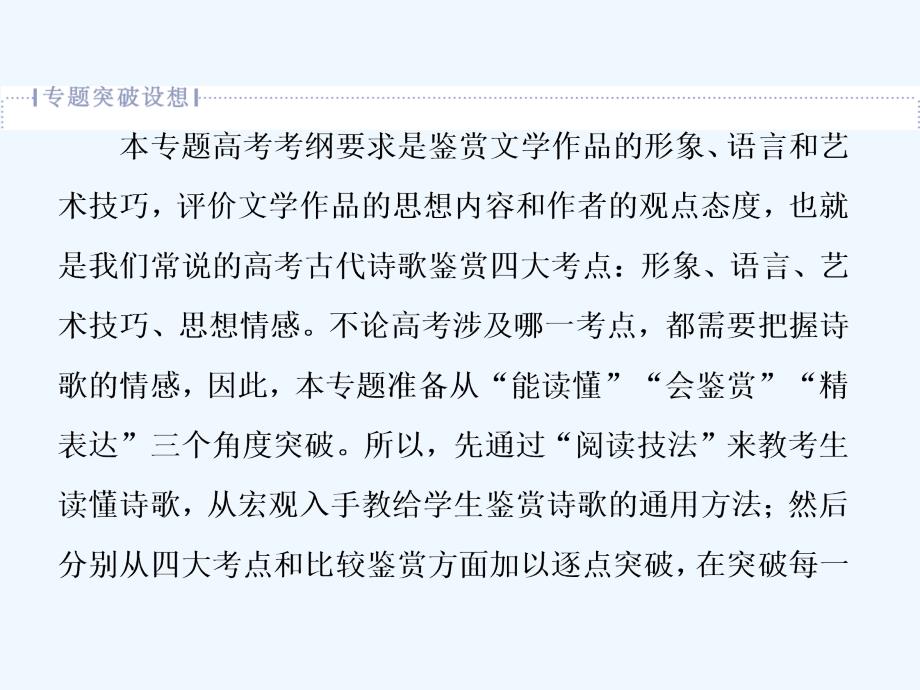 专题突破设想

本专题高考考纲要求是鉴赏文学作品的形象、语言和艺术技巧，评价文学作品的思想内容和作者的观点态度，也就是我们常说的高考古代诗歌鉴赏四大考点：形象、语言、艺术技巧、思想情感。不论高考涉及哪一考点，都需要把握诗歌的情感，因此，本专题准备从“能读懂”“会鉴赏”“精表达”三个角度突破。所以，先通过“阅读技法”来教考生读懂诗歌，从宏观入手教给学生鉴赏诗歌的通用方法；然后分别从四大考点和比较鉴赏方面加以逐点突破，在突破每一